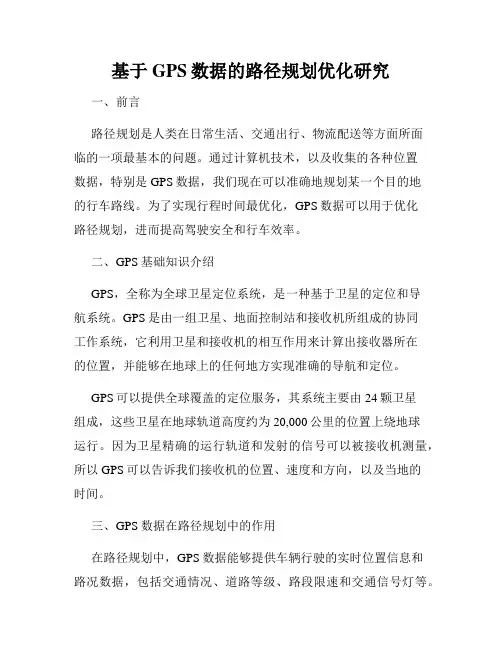 基于 GPS 数据的路径规划优化研究

一、前言

路径规划是人类在日常生活、交通出行、物流配送等方面所面临的一项最基本的问题。通过计算机技术，以及收集的各种位置数据，特别是 GPS 数据，我们现在可以准确地规划某一个目的地的行车路线。为了实现行程时间最优化，GPS 数据可以用于优化路径规划，进而提高驾驶安全和行车效率。

二、GPS 基础知识介绍

GPS，全称为全球卫星定位系统，是一种基于卫星的定位和导航系统。GPS 是由一组卫星、地面控制站和接收机所组成的协同工作系统，它利用卫星和接收机的相互作用来计算出接收器所在的位置，并能够在地球上的任何地方实现准确的导航和定位。

GPS 可以提供全球覆盖的定位服务，其系统主要由 24 颗卫星组成，这些卫星在地球轨道高度约为 20,000 公里的位置上绕地球运行。因为卫星精确的运行轨道和发射的信号可以被接收机测量，所以 GPS 可以告诉我们接收机的位置、速度和方向，以及当地的时间。

三、GPS 数据在路径规划中的作用

在路径规划中，GPS 数据能够提供车辆行驶的实时位置信息和路况数据，包括交通情况、道路等级、路段限速和交通信号灯等。